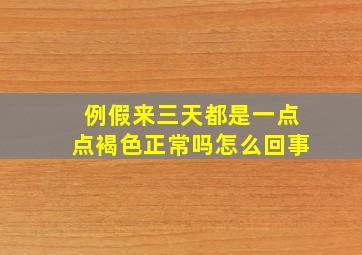 例假来三天都是一点点褐色正常吗怎么回事